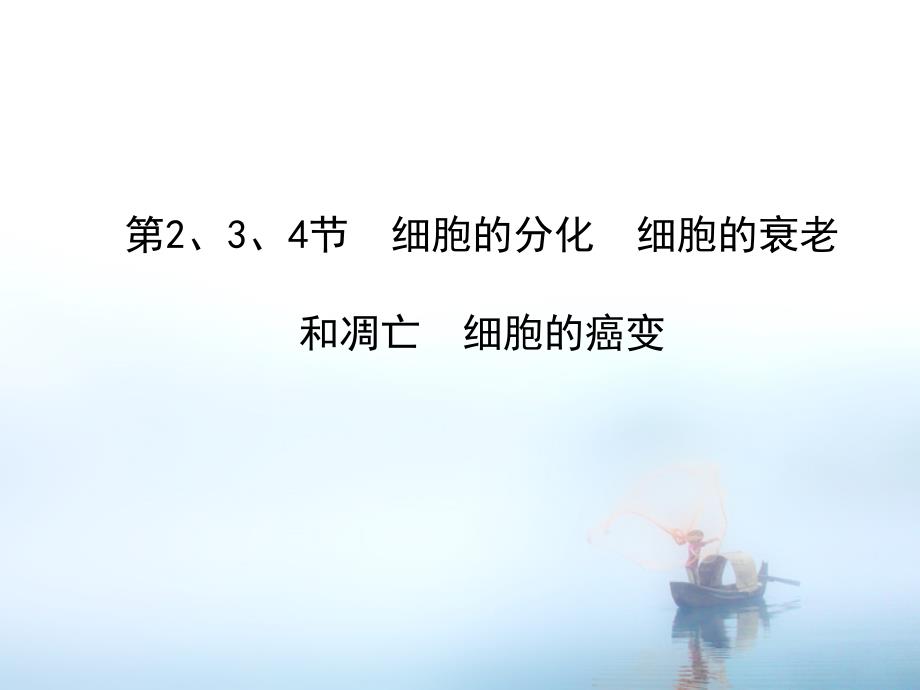 第2、3、4节　细胞的分化　细胞的衰老和凋亡　细胞的癌变